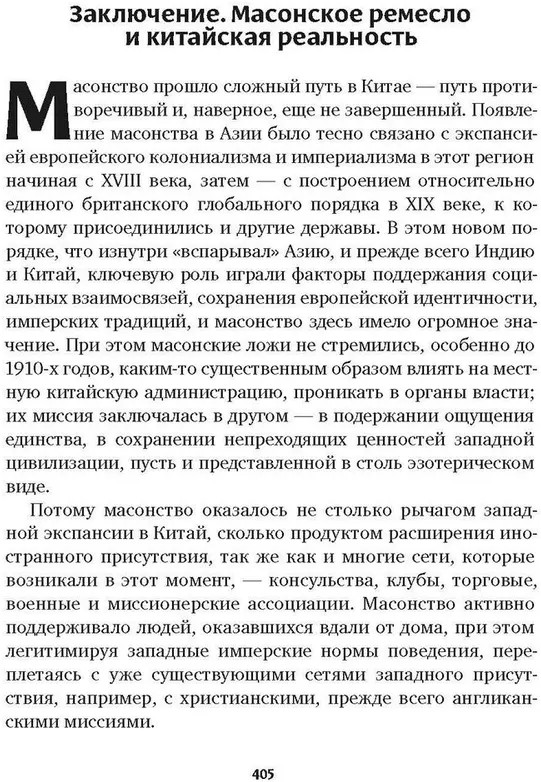 Заключение. Масонское ремесло и китайская реальность

Масонство прошло сложный путь в Китае — путь противоречивый и, наверное, еще не завершенный. Появление масонства в Азии было тесно связано с экспансией европейского колониализма и империализма в этот регион начиная с XVIII века, затем — с построением относительно единого британского глобального порядка в XIX веке, к которому присоединились и другие державы. В этом новом порядке, что изнутри «вспарывал» Азию, и прежде всего Индию и Китай, ключевую роль играли факторы поддержания социальных взаимосвязей, сохранения европейской идентичности, имперских традиций, и масонство здесь имело огромное значение. При этом масонские ложи не стремились, особенно до 1910-х годов, каким-то существенным образом влиять на местную китайскую администрацию, проникать в органы власти; их миссия заключалась в другом — в подержании ощущения единства, в сохранении непреходящих ценностей западной цивилизации, пусть и представленной в столь эзотерическом виде.

Потому масонство оказалось не столько рычагом западной экспансии в Китай, сколько продуктом расширения иностранного присутствия, так же как и многие сети, которые возникали в этот момент, — консульства, клубы, торговые, военные и миссионерские ассоциации. Масонство активно поддерживало людей, оказавшихся вдали от дома, при этом легитимируя западные имперские нормы поведения, переплетаясь с уже существующими сетями западного присутствия, например, с христианскими, прежде всего англиканскими миссиями.

405